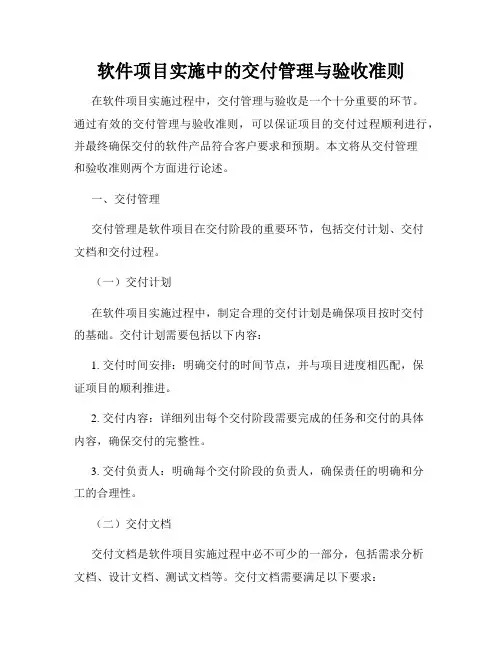 软件项目实施中的交付管理与验收准则

在软件项目实施过程中，交付管理与验收是一个十分重要的环节。通过有效的交付管理与验收准则，可以保证项目的交付过程顺利进行，并最终确保交付的软件产品符合客户要求和预期。本文将从交付管理和验收准则两个方面进行论述。

一、交付管理

交付管理是软件项目在交付阶段的重要环节，包括交付计划、交付文档和交付过程。

（一）交付计划

在软件项目实施过程中，制定合理的交付计划是确保项目按时交付的基础。交付计划需要包括以下内容：

1. 交付时间安排：明确交付的时间节点，并与项目进度相匹配，保证项目的顺利推进。

2. 交付内容：详细列出每个交付阶段需要完成的任务和交付的具体内容，确保交付的完整性。

3. 交付负责人：明确每个交付阶段的负责人，确保责任的明确和分工的合理性。

（二）交付文档

交付文档是软件项目实施过程中必不可少的一部分，包括需求分析文档、设计文档、测试文档等。交付文档需要满足以下要求：